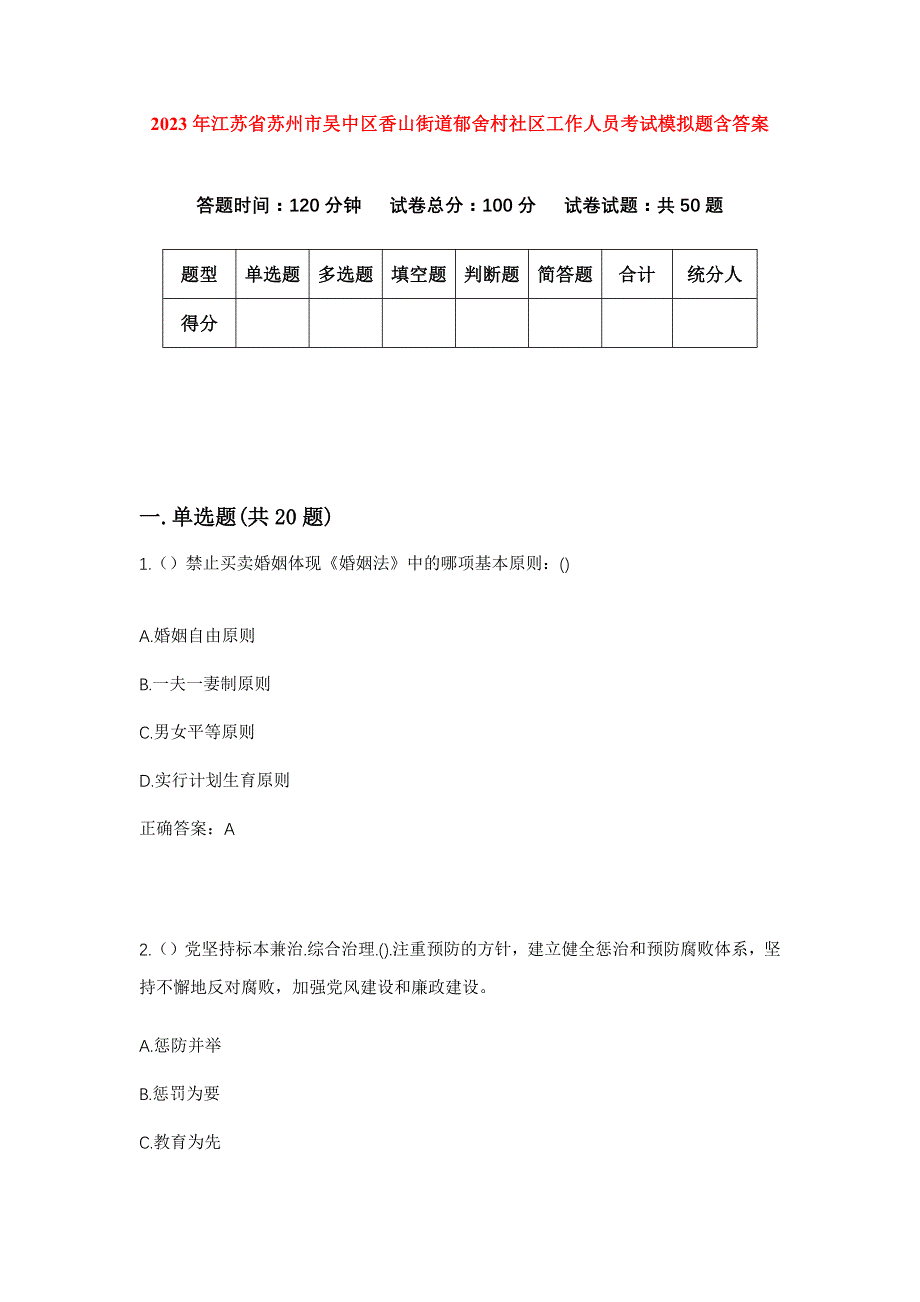 2023年江苏省苏州市吴中区香山街道郁舍村社区工作人员考试模拟题含答案

答题时间：120分钟　试卷总分：100分　试卷试题：共50题

| 题型 | 单选题 | 多选题 | 填空题 | 判断题 | 简答题 | 合计 | 统分人 |
|---|---|---|---|---|---|---|---|
| 得分 | | | | | | | |

一.单选题(共20题)

1.（）禁止买卖婚姻体现《婚姻法》中的哪项基本原则：()

A.婚姻自由原则

B.一夫一妻制原则

C.男女平等原则

D.实行计划生育原则

正确答案：A

2.（）党坚持标本兼治.综合治理.().注重预防的方针，建立健全惩治和预防腐败体系，坚持不懈地反对腐败，加强党风建设和廉政建设。

A.惩防并举

B.惩罚为要

C.教育为先